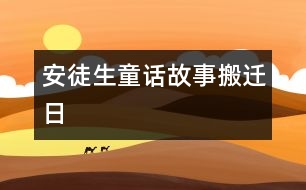 安徒生童话故事搬迁日